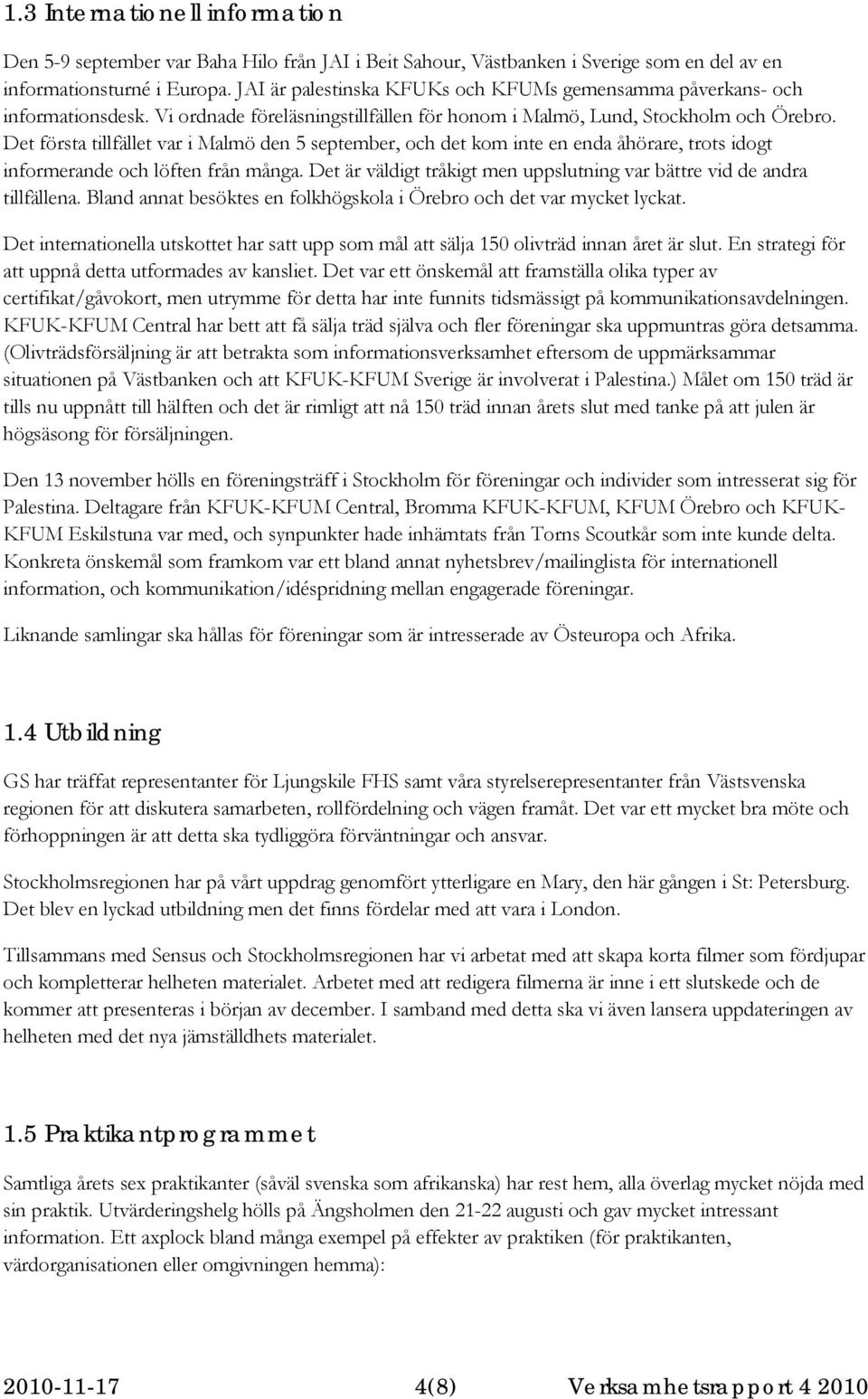 1.3 Internationell information

Den 5-9 september var Baha Hilo från JAI i Beit Sahour, Västbanken i Sverige som en del av en informationsturné i Europa. JAI är palestinska KFUKs och KFUMs gemensamma påverkans- och informationsdesk. Vi ordnade föreläsningstillfällen för honom i Malmö, Lund, Stockholm och Örebro. Det första tillfället var i Malmö den 5 september, och det kom inte en enda åhörare, trots idogt informerande och löften från många. Det är väldigt tråkigt men uppslutning var bättre vid de andra tillfällena. Bland annat besöktes en folkhögskola i Örebro och det var mycket lyckat.

Det internationella utskottet har satt upp som mål att sälja 150 olivträd innan året är slut. En strategi för att uppnå detta utformades av kansliet. Det var ett önskemål att framställa olika typer av certifikat/gåvokort, men utrymme för detta har inte funnits tidsmässigt på kommunikationsavdelningen. KFUK-KFUM Central har bett att få sälja träd själva och fler föreningar ska uppmuntras göra detsamma. (Olivträdsförsäljning är att betrakta som informationsverksamhet eftersom de uppmärksammar situationen på Västbanken och att KFUK-KFUM Sverige är involverat i Palestina.) Målet om 150 träd är tills nu uppnått till hälften och det är rimligt att nå 150 träd innan årets slut med tanke på att julen är högsäsong för försäljningen.

Den 13 november hölls en föreningsträff i Stockholm för föreningar och individer som intresserat sig för Palestina. Deltagare från KFUK-KFUM Central, Bromma KFUK-KFUM, KFUM Örebro och KFUK-KFUM Eskilstuna var med, och synpunkter hade inhämtats från Torns Scoutkår som inte kunde delta. Konkreta önskemål som framkom var ett bland annat nyhetsbrev/mailinglista för internationell information, och kommunikation/idéspridning mellan engagerade föreningar.

Liknande samlingar ska hållas för föreningar som är intresserade av Östeuropa och Afrika.

1.4 Utbildning

GS har träffat representanter för Ljungskile FHS samt våra styrelserepresentanter från Västsvenska regionen för att diskutera samarbeten, rollfördelning och vägen framåt. Det var ett mycket bra möte och förhoppningen är att detta ska tydliggöra förväntningar och ansvar.

Stockholmsregionen har på vårt uppdrag genomfört ytterligare en Mary, den här gången i St: Petersburg. Det blev en lyckad utbildning men det finns fördelar med att vara i London.

Tillsammans med Sensus och Stockholmsregionen har vi arbetat med att skapa korta filmer som fördjupar och kompletterar helheten materialet. Arbetet med att redigera filmerna är inne i ett slutskede och de kommer att presenteras i början av december. I samband med detta ska vi även lansera uppdateringen av helheten med det nya jämställdhets materialet.

1.5 Praktikantprogrammet

Samtliga årets sex praktikanter (såväl svenska som afrikanska) har rest hem, alla överlag mycket nöjda med sin praktik. Utvärderingshelg hölls på Ängsholmen den 21-22 augusti och gav mycket intressant information. Ett axplock bland många exempel på effekter av praktiken (för praktikanten, värdorganisationen eller omgivningen hemma):

2010-11-17 4(8) Verksamhetsrapport 4 2010